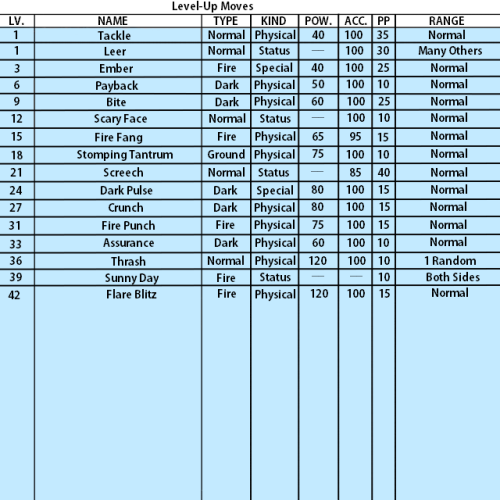 Level-Up Moves

| LV. | NAME | TYPE | KIND | POW. | ACC. | PP | RANGE |
|---|---|---|---|---|---|---|---|
| 1 | Tackle | Normal | Physical | 40 | 100 | 35 | Normal |
| 1 | Leer | Normal | Status | — | 100 | 30 | Many Others |
| 3 | Ember | Fire | Special | 40 | 100 | 25 | Normal |
| 6 | Payback | Dark | Physical | 50 | 100 | 10 | Normal |
| 9 | Bite | Dark | Physical | 60 | 100 | 25 | Normal |
| 12 | Scary Face | Normal | Status | — | 100 | 10 | Normal |
| 15 | Fire Fang | Fire | Physical | 65 | 95 | 15 | Normal |
| 18 | Stomping Tantrum | Ground | Physical | 75 | 100 | 10 | Normal |
| 21 | Screech | Normal | Status | — | 85 | 40 | Normal |
| 24 | Dark Pulse | Dark | Special | 80 | 100 | 15 | Normal |
| 27 | Crunch | Dark | Physical | 80 | 100 | 15 | Normal |
| 31 | Fire Punch | Fire | Physical | 75 | 100 | 15 | Normal |
| 33 | Assurance | Dark | Physical | 60 | 100 | 10 | Normal |
| 36 | Thrash | Normal | Physical | 120 | 100 | 10 | 1 Random |
| 39 | Sunny Day | Fire | Status | — | — | 10 | Both Sides |
| 42 | Flare Blitz | Fire | Physical | 120 | 100 | 15 | Normal |